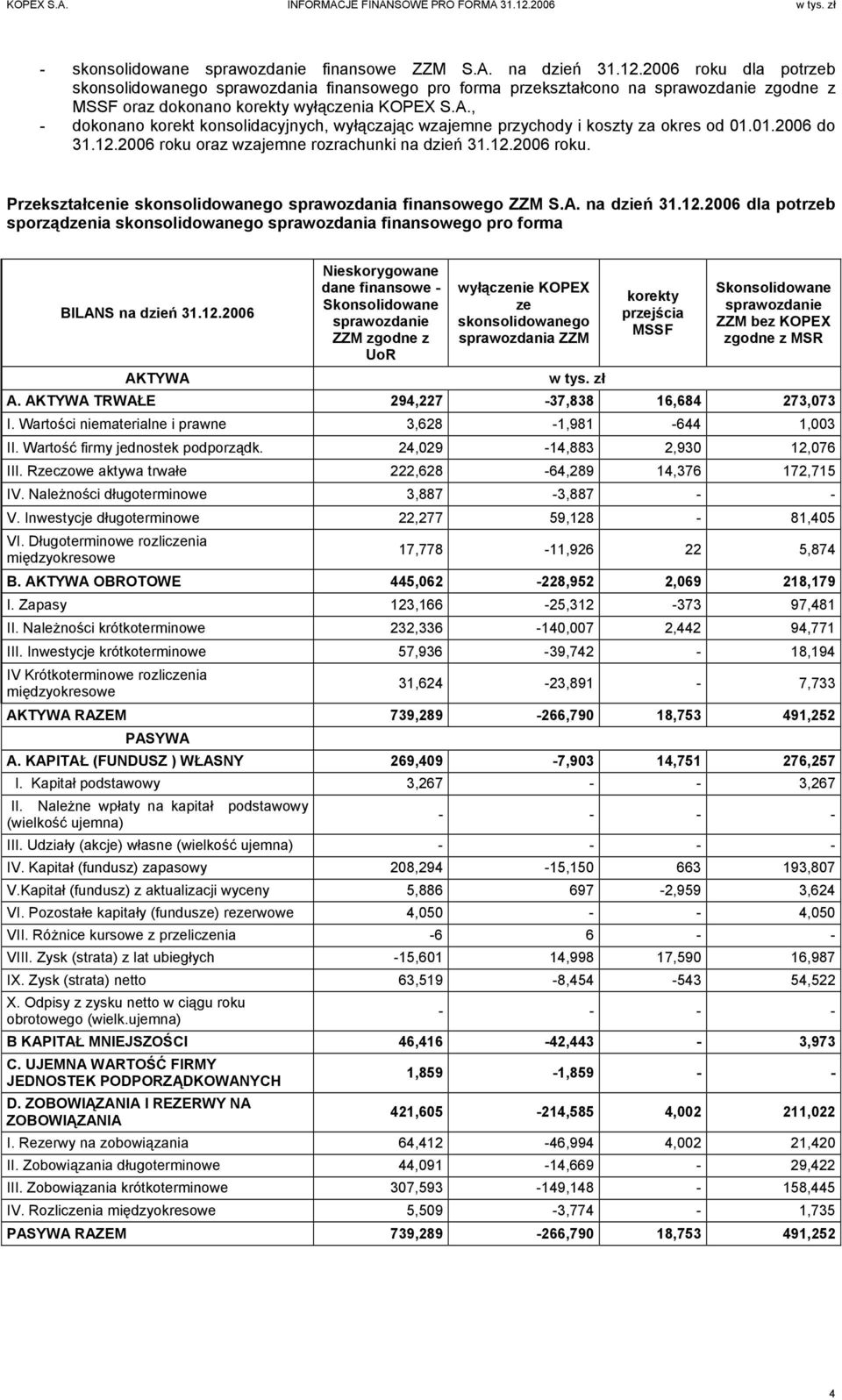 KOPEX S.A. INFORMACJE FINANSOWE PRO FORMA 31.12.2006 w tys. zł

- skonsolidowane sprawozdanie finansowe ZZM S.A. na dzień 31.12.2006 roku dla potrzeb skonsolidowanego sprawozdania finansowego pro forma przekształcono na sprawozdanie zgodne z MSSF oraz dokonano korekty wyłączenia KOPEX S.A.,
- dokonano korekt konsolidacyjnych, wyłączając wzajemne przychody i koszty za okres od 01.01.2006 do 31.12.2006 roku oraz wzajemne rozrachunki na dzień 31.12.2006 roku.

Przekształcenie skonsolidowanego sprawozdania finansowego ZZM S.A. na dzień 31.12.2006 dla potrzeb sporządzenia skonsolidowanego sprawozdania finansowego pro forma

| BILANS na dzień 31.12.2006 | Nieskorygowane dane finansowe - Skonsolidowane sprawozdanie ZZM zgodne z UoR | wyłączenie KOPEX ze skonsolidowanego sprawozdania ZZM | korekty przejścia MSSF | Skonsolidowane sprawozdanie ZZM bez KOPEX zgodne z MSR |
|---|---|---|---|---|
| AKTYWA | | w tys. zł | | |
| A. AKTYWA TRWAŁE | 294,227 | -37,838 | 16,684 | 273,073 |
| I. Wartości niematerialne i prawne | 3,628 | -1,981 | -644 | 1,003 |
| II. Wartość firmy jednostek podporządk. | 24,029 | -14,883 | 2,930 | 12,076 |
| III. Rzeczowe aktywa trwałe | 222,628 | -64,289 | 14,376 | 172,715 |
| IV. Należności długoterminowe | 3,887 | -3,887 | - | - |
| V. Inwestycje długoterminowe | 22,277 | 59,128 | - | 81,405 |
| VI. Długoterminowe rozliczenia międzyokresowe | 17,778 | -11,926 | 22 | 5,874 |
| B. AKTYWA OBROTOWE | 445,062 | -228,952 | 2,069 | 218,179 |
| I. Zapasy | 123,166 | -25,312 | -373 | 97,481 |
| II. Należności krótkoterminowe | 232,336 | -140,007 | 2,442 | 94,771 |
| III. Inwestycje krótkoterminowe | 57,936 | -39,742 | - | 18,194 |
| IV Krótkoterminowe rozliczenia międzyokresowe | 31,624 | -23,891 | - | 7,733 |
| AKTYWA RAZEM | 739,289 | -266,790 | 18,753 | 491,252 |
| PASYWA | | | | |
| A. KAPITAŁ (FUNDUSZ ) WŁASNY | 269,409 | -7,903 | 14,751 | 276,257 |
| I. Kapitał podstawowy | 3,267 | - | - | 3,267 |
| II. Należne wpłaty na kapitał podstawowy (wielkość ujemna) | - | - | - | - |
| III. Udziały (akcje) własne (wielkość ujemna) | - | - | - | - |
| IV. Kapitał (fundusz) zapasowy | 208,294 | -15,150 | 663 | 193,807 |
| V.Kapitał (fundusz) z aktualizacji wyceny | 5,886 | 697 | -2,959 | 3,624 |
| VI. Pozostałe kapitały (fundusze) rezerwowe | 4,050 | - | - | 4,050 |
| VII. Różnice kursowe z przeliczenia | -6 | 6 | - | - |
| VIII. Zysk (strata) z lat ubiegłych | -15,601 | 14,998 | 17,590 | 16,987 |
| IX. Zysk (strata) netto | 63,519 | -8,454 | -543 | 54,522 |
| X. Odpisy z zysku netto w ciągu roku obrotowego (wielk.ujemna) | - | - | - | - |
| B KAPITAŁ MNIEJSZOŚCI | 46,416 | -42,443 | - | 3,973 |
| C. UJEMNA WARTOŚĆ FIRMY JEDNOSTEK PODPORZĄDKOWANYCH | 1,859 | -1,859 | - | - |
| D. ZOBOWIĄZANIA I REZERWY NA ZOBOWIĄZANIA | 421,605 | -214,585 | 4,002 | 211,022 |
| I. Rezerwy na zobowiązania | 64,412 | -46,994 | 4,002 | 21,420 |
| II. Zobowiązania długoterminowe | 44,091 | -14,669 | - | 29,422 |
| III. Zobowiązania krótkoterminowe | 307,593 | -149,148 | - | 158,445 |
| IV. Rozliczenia międzyokresowe | 5,509 | -3,774 | - | 1,735 |
| PASYWA RAZEM | 739,289 | -266,790 | 18,753 | 491,252 |

4